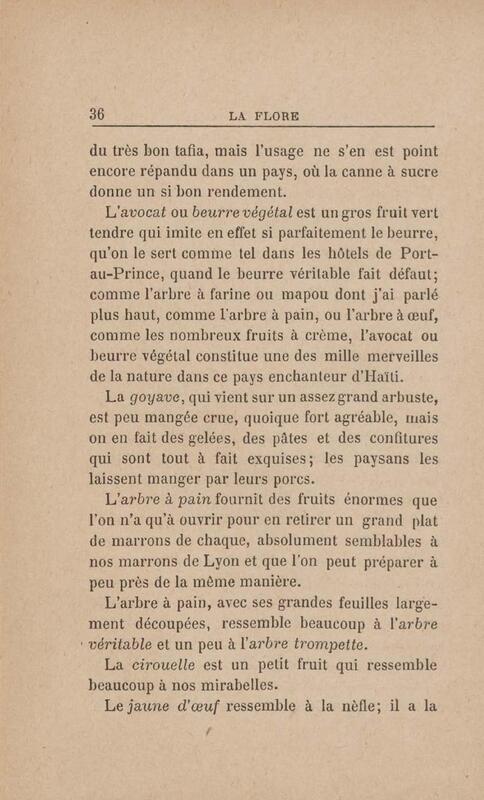 36 LA FLORE

du très bon tafia, mais l'usage ne s'en est point encore répandu dans un pays, où la canne à sucre donne un si bon rendement.

L'avocat ou beurre végétal est un gros fruit vert tendre qui imite en effet si parfaitement le beurre, qu'on le sert comme tel dans les hôtels de Port-au-Prince, quand le beurre véritable fait défaut; comme l'arbre à farine ou mapou dont j'ai parlé plus haut, comme l'arbre à pain, ou l'arbre à œuf, comme les nombreux fruits à crème, l'avocat ou beurre végétal constitue une des mille merveilles de la nature dans ce pays enchanteur d'Haïti.

La goyave, qui vient sur un assez grand arbuste, est peu mangée crue, quoique fort agréable, mais on en fait des gelées, des pâtes et des confitures qui sont tout à fait exquises; les paysans les laissent manger par leurs porcs.

L'arbre à pain fournit des fruits énormes que l'on n'a qu'à ouvrir pour en retirer un grand plat de marrons de chaque, absolument semblables à nos marrons de Lyon et que l'on peut préparer à peu près de la même manière.

L'arbre à pain, avec ses grandes feuilles largement découpées, ressemble beaucoup à l'arbre véritable et un peu à l'arbre trompette.

La cirouelle est un petit fruit qui ressemble beaucoup à nos mirabelles.

Le jaune d'œuf ressemble à la nèfle; il a la